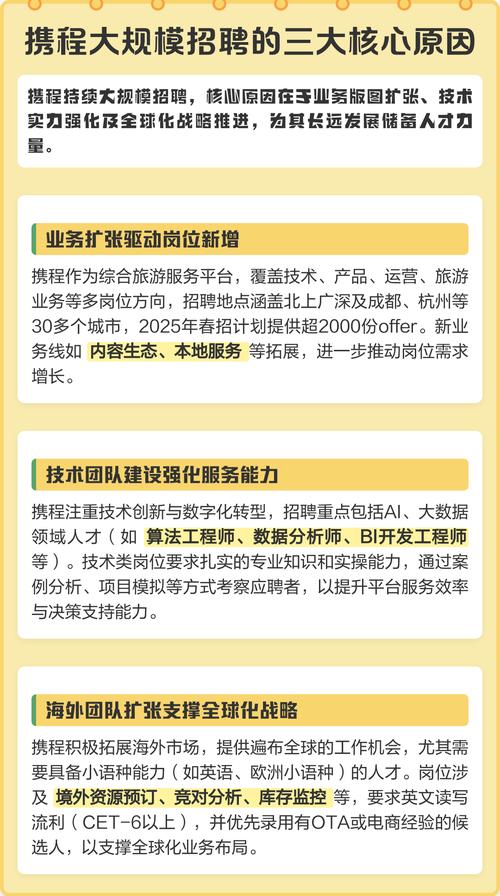 携程大规模招聘的三大核心原因

携程持续大规模招聘，核心原因在于业务版图扩张、技术实力强化及全球化战略推进，为其长远发展储备人才力量。

业务扩张驱动岗位新增

携程作为综合旅游服务平台，覆盖技术、产品、运营、旅游业务等多岗位方向，招聘地点涵盖北上广深及成都、杭州等30多个城市，2025年春招计划提供超2000份offer。新业务线如 内容生态、本地服务 等拓展，进一步推动岗位需求增长。

技术团队建设强化服务能力

携程注重技术创新与数字化转型，招聘重点包括AI、大数据领域人才（如 算法工程师、数据分析师、BI开发工程师 等）。技术类岗位要求扎实的专业知识和实操能力，通过案例分析、项目模拟等方式考察应聘者，以提升平台服务效率与决策支持能力。

海外团队扩张支撑全球化战略

携程积极拓展海外市场，提供遍布全球的工作机会，尤其需要具备小语种能力（如英语、欧洲小语种）的人才。岗位涉及 境外资源预订、竞对分析、库存监控 等，要求英文读写流利（CET-6以上），并优先录用有OTA或电商经验的候选人，以支撑全球化业务布局。